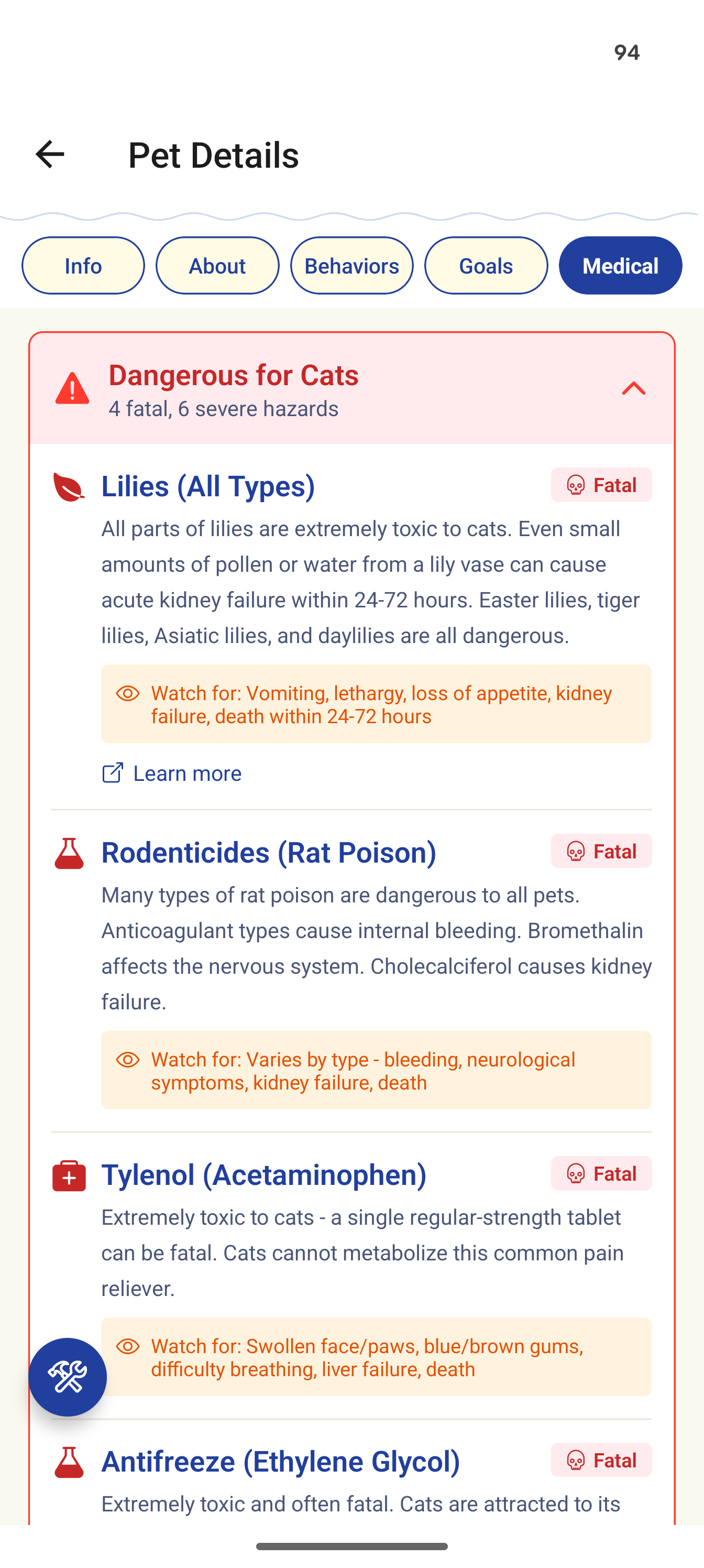 94

Pet Details

Info About Behaviors Goals Medical

Dangerous for Cats
4 fatal, 6 severe hazards

Lilies (All Types) Fatal

All parts of lilies are extremely toxic to cats. Even small amounts of pollen or water from a lily vase can cause acute kidney failure within 24-72 hours. Easter lilies, tiger lilies, Asiatic lilies, and daylilies are all dangerous.

Watch for: Vomiting, lethargy, loss of appetite, kidney failure, death within 24-72 hours

Learn more

Rodenticides (Rat Poison) Fatal

Many types of rat poison are dangerous to all pets. Anticoagulant types cause internal bleeding. Bromethalin affects the nervous system. Cholecalciferol causes kidney failure.

Watch for: Varies by type - bleeding, neurological symptoms, kidney failure, death

Tylenol (Acetaminophen) Fatal

Extremely toxic to cats - a single regular-strength tablet can be fatal. Cats cannot metabolize this common pain reliever.

Watch for: Swollen face/paws, blue/brown gums, difficulty breathing, liver failure, death

Antifreeze (Ethylene Glycol) Fatal

Extremely toxic and often fatal. Cats are attracted to its